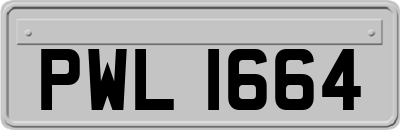 PWL 1664